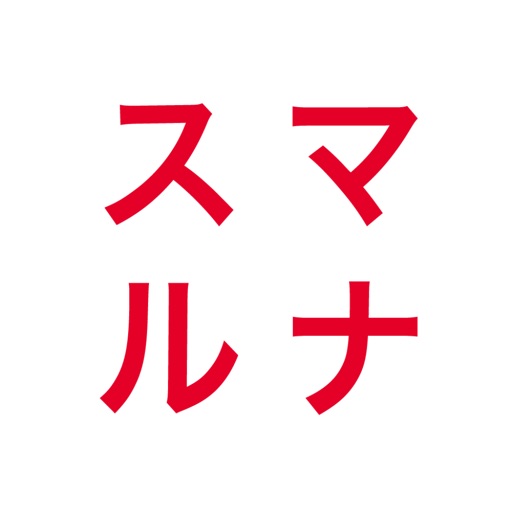 スマ
ルナ